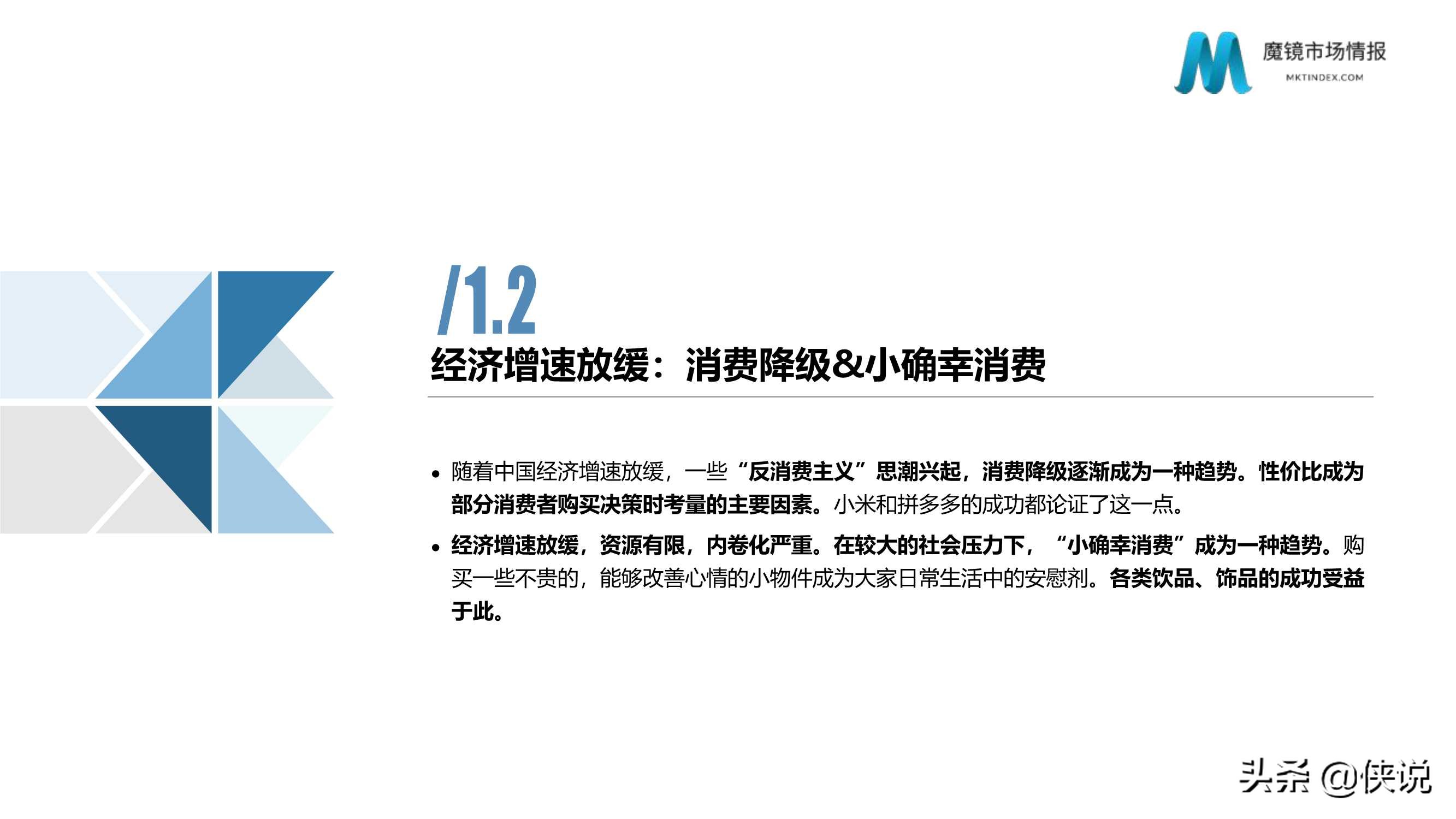 魔镜市场情报
MKTINDEX.COM

/1.2
经济增速放缓：消费降级&小确幸消费

• 随着中国经济增速放缓，一些“反消费主义”思潮兴起，消费降级逐渐成为一种趋势。性价比成为部分消费者购买决策时考量的主要因素。小米和拼多多的成功都论证了这一点。

• 经济增速放缓，资源有限，内卷化严重。在较大的社会压力下，“小确幸消费”成为一种趋势。购买一些不贵的，能够改善心情的小物件成为大家日常生活中的安慰剂。各类饮品、饰品的成功受益于此。

头条 @侠说